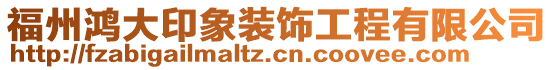 福州鸿大印象装饰工程有限公司
http://fzabigailmaltz.cn.coovee.com